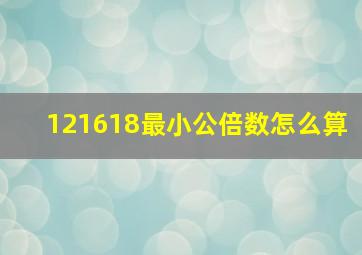 121618最小公倍数怎么算